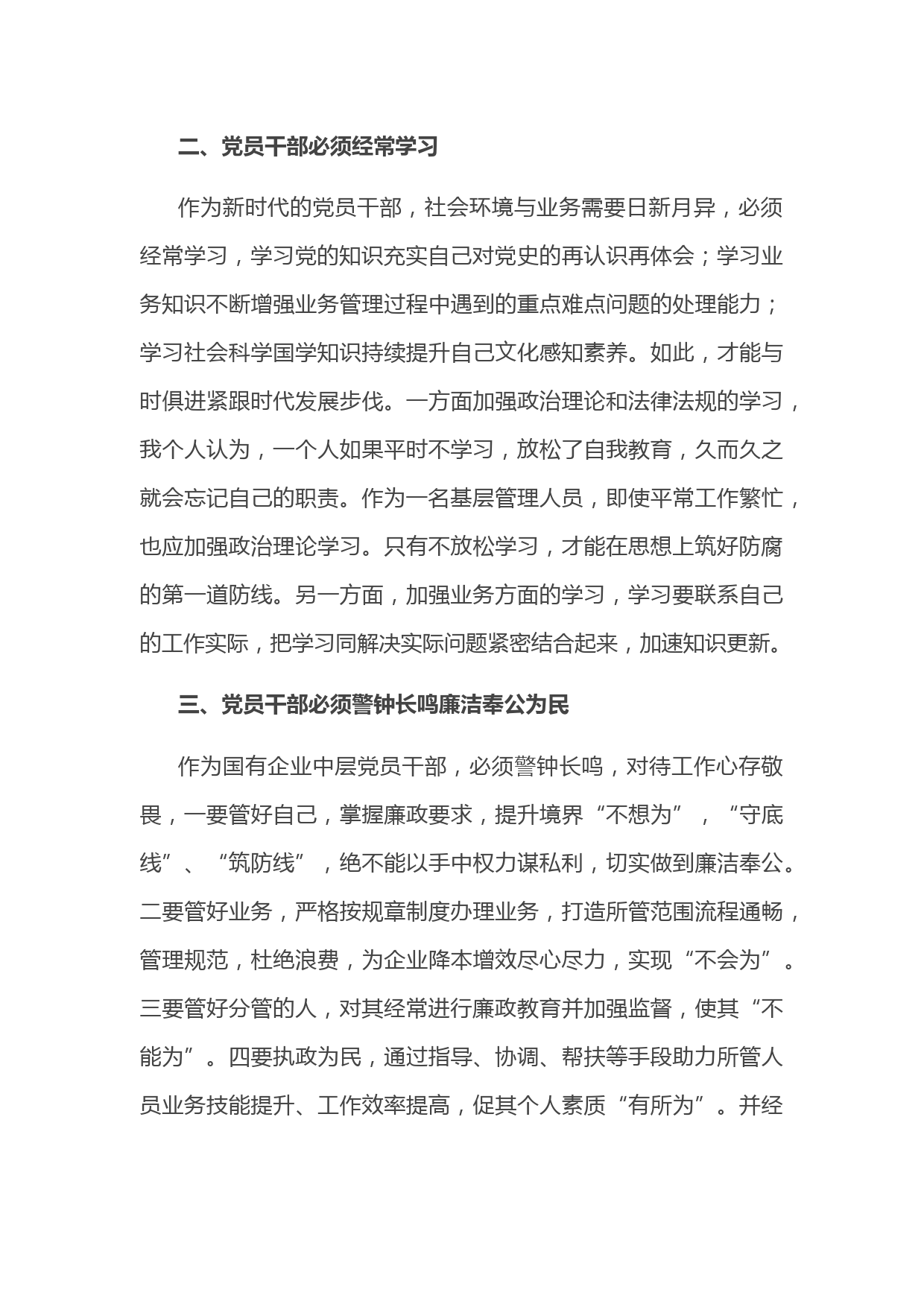 二、党员干部必须经常学习

作为新时代的党员干部，社会环境与业务需要日新月异，必须经常学习，学习党的知识充实自己对党史的再认识再体会；学习业务知识不断增强业务管理过程中遇到的重点难点问题的处理能力；学习社会科学国学知识持续提升自己文化感知素养。如此，才能与时俱进紧跟时代发展步伐。一方面加强政治理论和法律法规的学习，我个人认为，一个人如果平时不学习，放松了自我教育，久而久之就会忘记自己的职责。作为一名基层管理人员，即使平常工作繁忙，也应加强政治理论学习。只有不放松学习，才能在思想上筑好防腐的第一道防线。另一方面，加强业务方面的学习，学习要联系自己的工作实际，把学习同解决实际问题紧密结合起来，加速知识更新。

三、党员干部必须警钟长鸣廉洁奉公为民

作为国有企业中层党员干部，必须警钟长鸣，对待工作心存敬畏，一要管好自己，掌握廉政要求，提升境界“不想为”，“守底线”、“筑防线”，绝不能以手中权力谋私利，切实做到廉洁奉公。二要管好业务，严格按规章制度办理业务，打造所管范围流程通畅，管理规范，杜绝浪费，为企业降本增效尽心尽力，实现“不会为”。三要管好分管的人，对其经常进行廉政教育并加强监督，使其“不能为”。四要执政为民，通过指导、协调、帮扶等手段助力所管人员业务技能提升、工作效率提高，促其个人素质“有所为”。并经